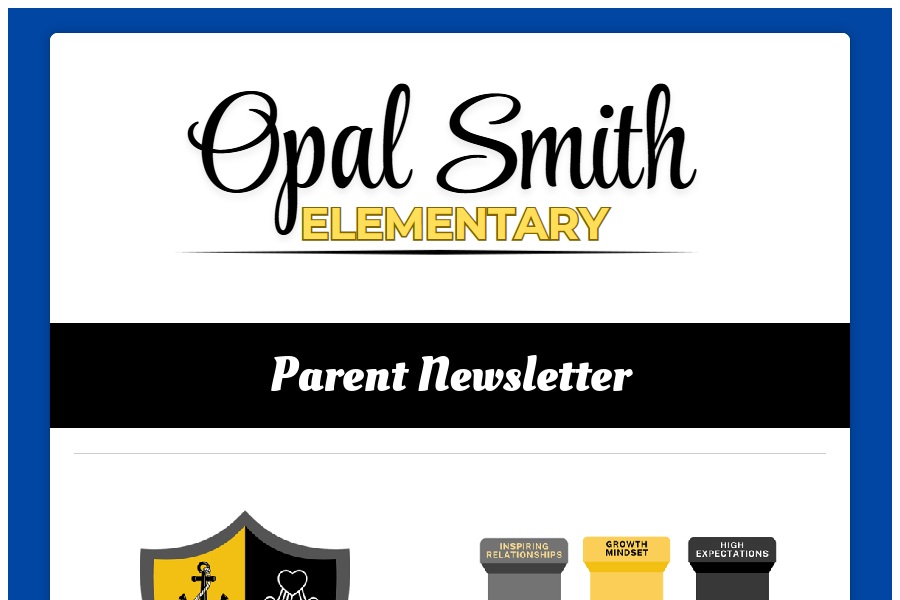 Opal Smith
ELEMENTARY

Parent Newsletter

INSPIRING RELATIONSHIPS

GROWTH MINDSET

HIGH EXPECTATIONS